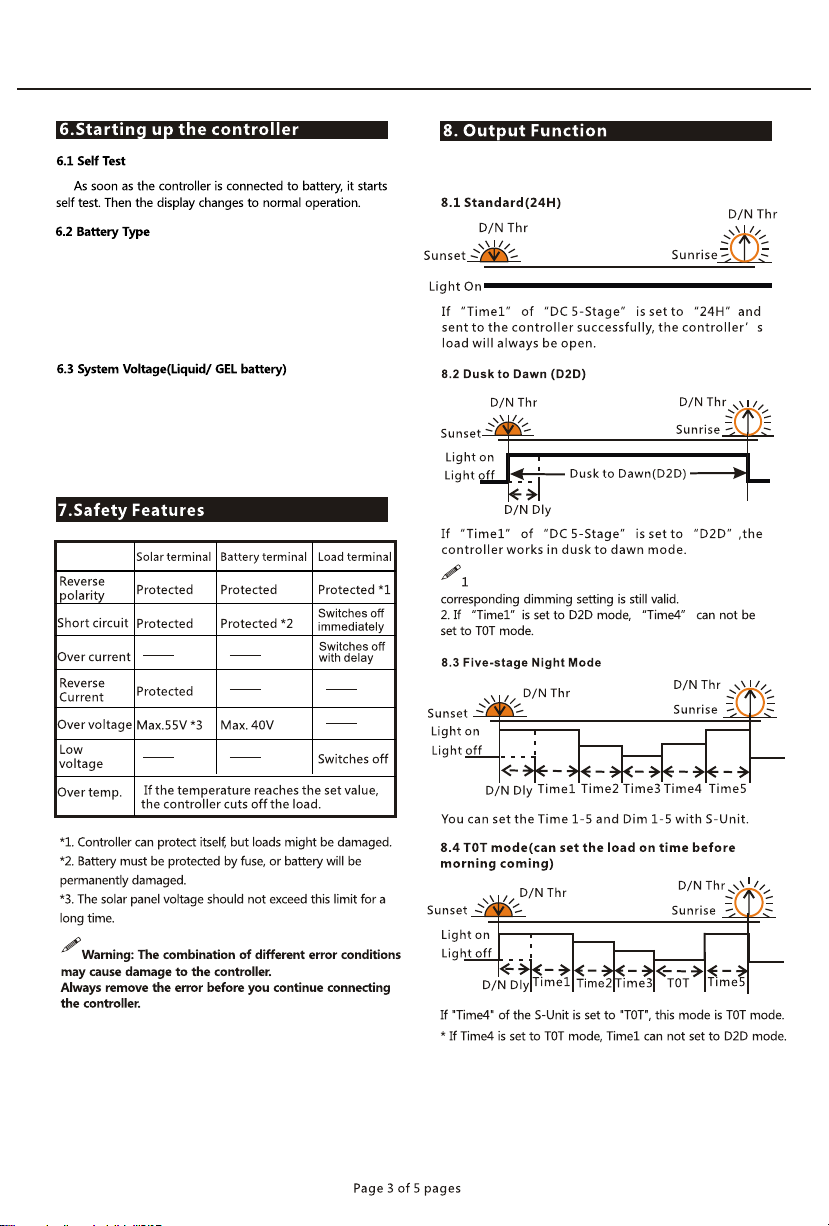 6.Starting up the controller

6.1 Self Test

As soon as the controller is connected to battery, it starts self test. Then the display changes to normal operation.

6.2 Battery Type

6.3 System Voltage(Liquid/ GEL battery)

7.Safety Features

| | Solar terminal | Battery terminal | Load terminal |
|---|---|---|---|
| Reverse polarity | Protected | Protected | Protected *1 |
| Short circuit | Protected | Protected *2 | Switches off immediately |
| Over current | —— | —— | Switches off with delay |
| Reverse Current | Protected | —— | —— |
| Over voltage | Max.55V *3 | Max. 40V | —— |
| Low voltage | —— | —— | Switches off |
| Over temp. | If the temperature reaches the set value, the controller cuts off the load. | | |

*1. Controller can protect itself, but loads might be damaged.
*2. Battery must be protected by fuse, or battery will be permanently damaged.
*3. The solar panel voltage should not exceed this limit for a long time.

Warning: The combination of different error conditions may cause damage to the controller.
Always remove the error before you continue connecting the controller.

8. Output Function

8.1 Standard(24H)

D/N Thr
D/N Thr
Sunset
Sunrise
Light On

If "Time1" of "DC 5-Stage" is set to "24H" and sent to the controller successfully, the controller's load will always be open.

8.2 Dusk to Dawn (D2D)

D/N Thr
D/N Thr
Sunset
Sunrise
Light on
Light off
Dusk to Dawn(D2D)
D/N Dly

If "Time1" of "DC 5-Stage" is set to "D2D" ,the controller works in dusk to dawn mode.

1
corresponding dimming setting is still valid.
2. If "Time1" is set to D2D mode, "Time4" can not be set to T0T mode.

8.3 Five-stage Night Mode

D/N Thr
D/N Thr
Sunset
Sunrise
Light on
Light off
D/N Dly
Time1
Time2
Time3
Time4
Time5

You can set the Time 1-5 and Dim 1-5 with S-Unit.

8.4 T0T mode(can set the load on time before morning coming)

D/N Thr
D/N Thr
Sunset
Sunrise
Light on
Light off
D/N Dly
Time1
Time2
Time3
T0T
Time5

If "Time4" of the S-Unit is set to "T0T", this mode is T0T mode.
* If Time4 is set to T0T mode, Time1 can not set to D2D mode.

Page 3 of 5 pages